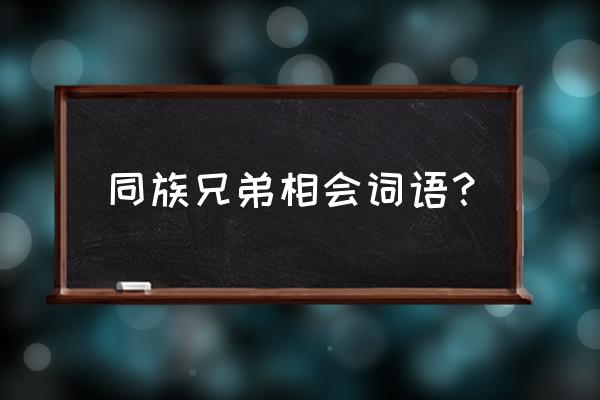 同族兄弟相会词语?